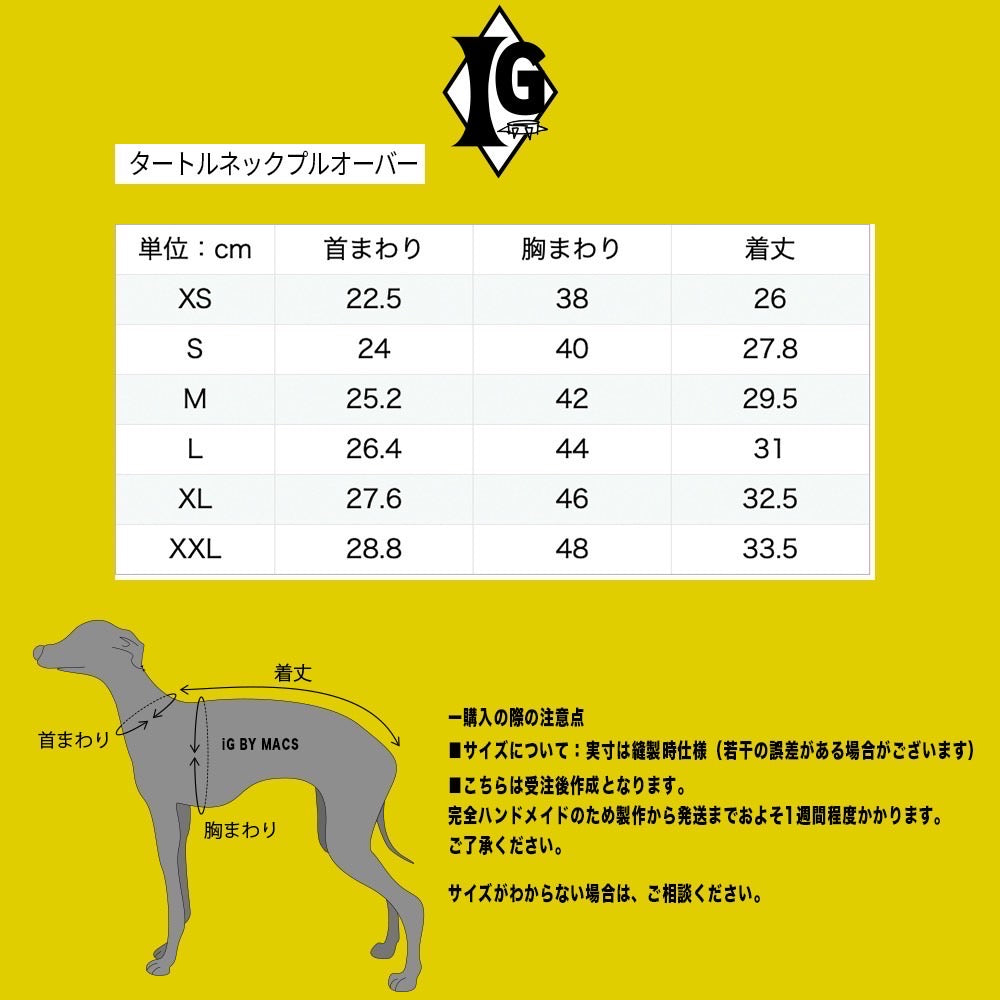 IG

タートルネックプルオーバー

| 単位：cm | 首まわり | 胸まわり | 着丈 |
|---|---|---|---|
| XS | 22.5 | 38 | 26 |
| S | 24 | 40 | 27.8 |
| M | 25.2 | 42 | 29.5 |
| L | 26.4 | 44 | 31 |
| XL | 27.6 | 46 | 32.5 |
| XXL | 28.8 | 48 | 33.5 |

着丈
首まわり
iG BY MACS
胸まわり

ー購入の際の注意点
■サイズについて：実寸は縫製時仕様（若干の誤差がある場合がございます）
■こちらは受注後作成となります。
完全ハンドメイドのため製作から発送までおよそ1週間程度かかります。
ご了承ください。

サイズがわからない場合は、ご相談ください。